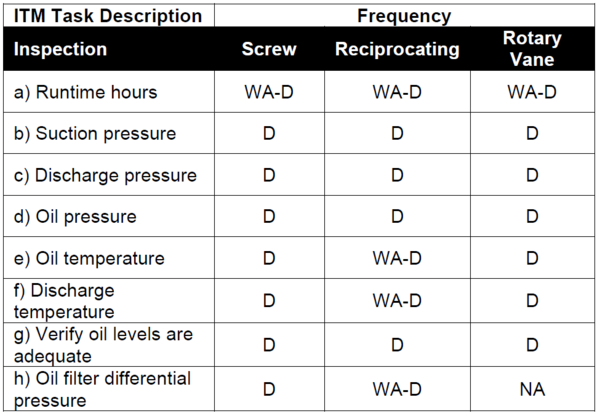 | ITM Task Description | Frequency | | |
|---|---|---|---|
| Inspection | Screw | Reciprocating | Rotary Vane |
| a) Runtime hours | WA-D | WA-D | WA-D |
| b) Suction pressure | D | D | D |
| c) Discharge pressure | D | D | D |
| d) Oil pressure | D | D | D |
| e) Oil temperature | D | WA-D | D |
| f) Discharge temperature | D | WA-D | D |
| g) Verify oil levels are adequate | D | D | D |
| h) Oil filter differential pressure | D | WA-D | NA |